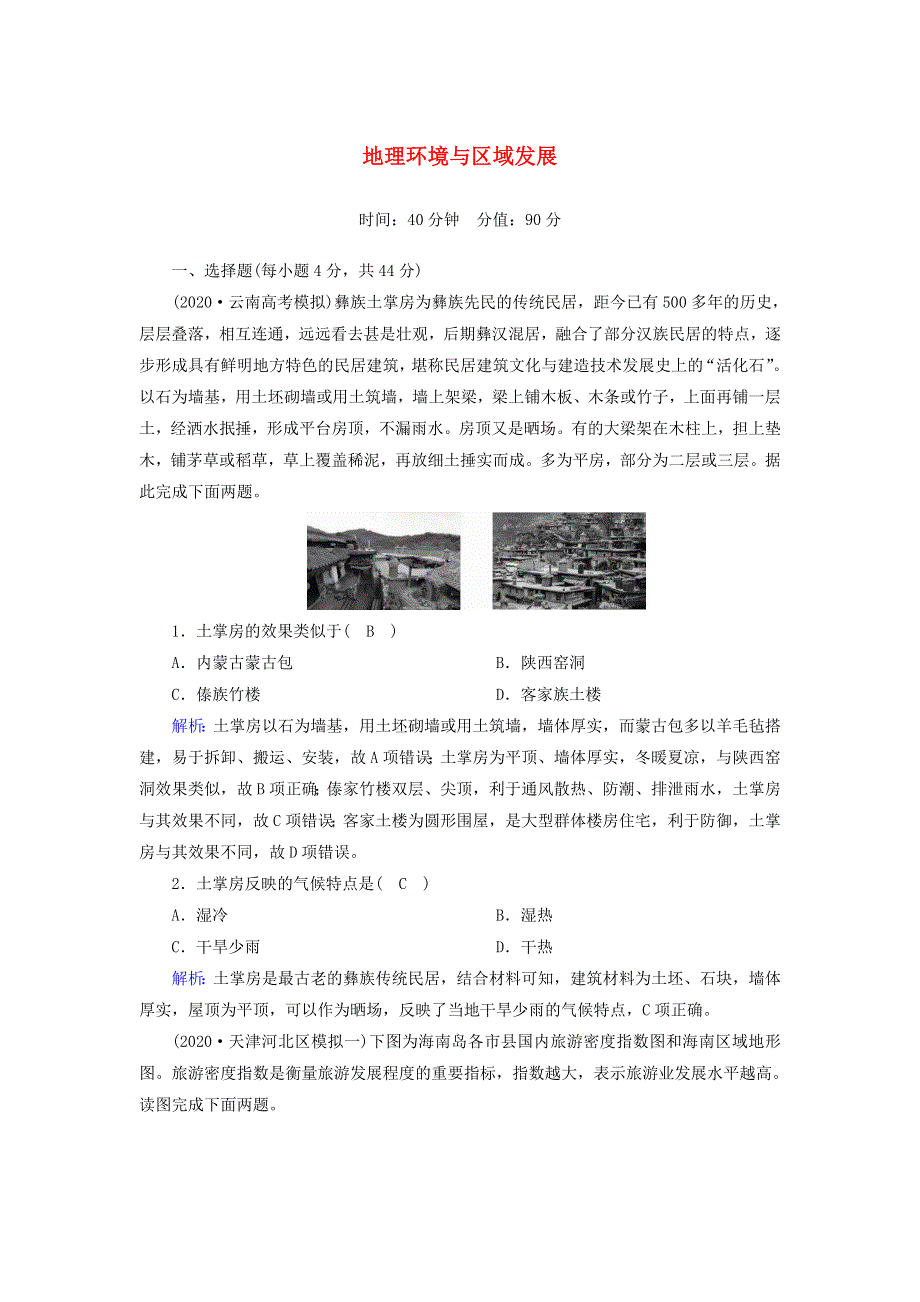 地理环境与区域发展

时间：40分钟　分值：90分

一、选择题(每小题4分，共44分)

(2020·云南高考模拟)彝族土掌房为彝族先民的传统民居，距今已有500多年的历史，层层叠落，相互连通，远远看去甚是壮观，后期彝汉混居，融合了部分汉族民居的特点，逐步形成具有鲜明地方特色的民居建筑，堪称民居建筑文化与建造技术发展史上的“活化石”。以石为墙基，用土坯砌墙或用土筑墙，墙上架梁，梁上铺木板、木条或竹子，上面再铺一层土，经洒水抿捶，形成平台房顶，不漏雨水。房顶又是晒场。有的大梁架在木柱上，担上垫木，铺茅草或稻草，草上覆盖稀泥，再放细土捶实而成。多为平房，部分为二层或三层。据此完成下面两题。

1．土掌房的效果类似于(　B　)

A．内蒙古蒙古包　　B．陕西窑洞

C．傣族竹楼　　D．客家族土楼

解析：土掌房以石为墙基，用土坯砌墙或用土筑墙，墙体厚实，而蒙古包多以羊毛毡搭建，易于拆卸、搬运、安装，故A项错误；土掌房为平顶、墙体厚实，冬暖夏凉，与陕西窑洞效果类似，故B项正确；傣家竹楼双层、尖顶，利于通风散热、防潮、排泄雨水，土掌房与其效果不同，故C项错误；客家土楼为圆形围屋，是大型群体楼房住宅，利于防御，土掌房与其效果不同，故D项错误。

2．土掌房反映的气候特点是(　C　)

A．湿冷　　B．湿热

C．干旱少雨　　D．干热

解析：土掌房是最古老的彝族传统民居，结合材料可知，建筑材料为土坯、石块，墙体厚实，屋顶为平顶，可以作为晒场，反映了当地干旱少雨的气候特点，C项正确。

(2020·天津河北区模拟一)下图为海南岛各市县国内旅游密度指数图和海南区域地形图。旅游密度指数是衡量旅游发展程度的重要指标，指数越大，表示旅游业发展水平越高。读图完成下面两题。